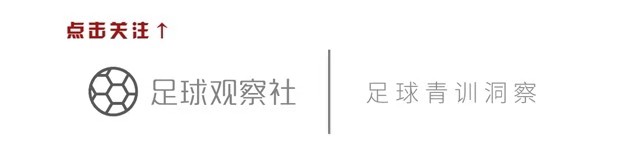 点击关注↑

足球观察社

足球青训洞察